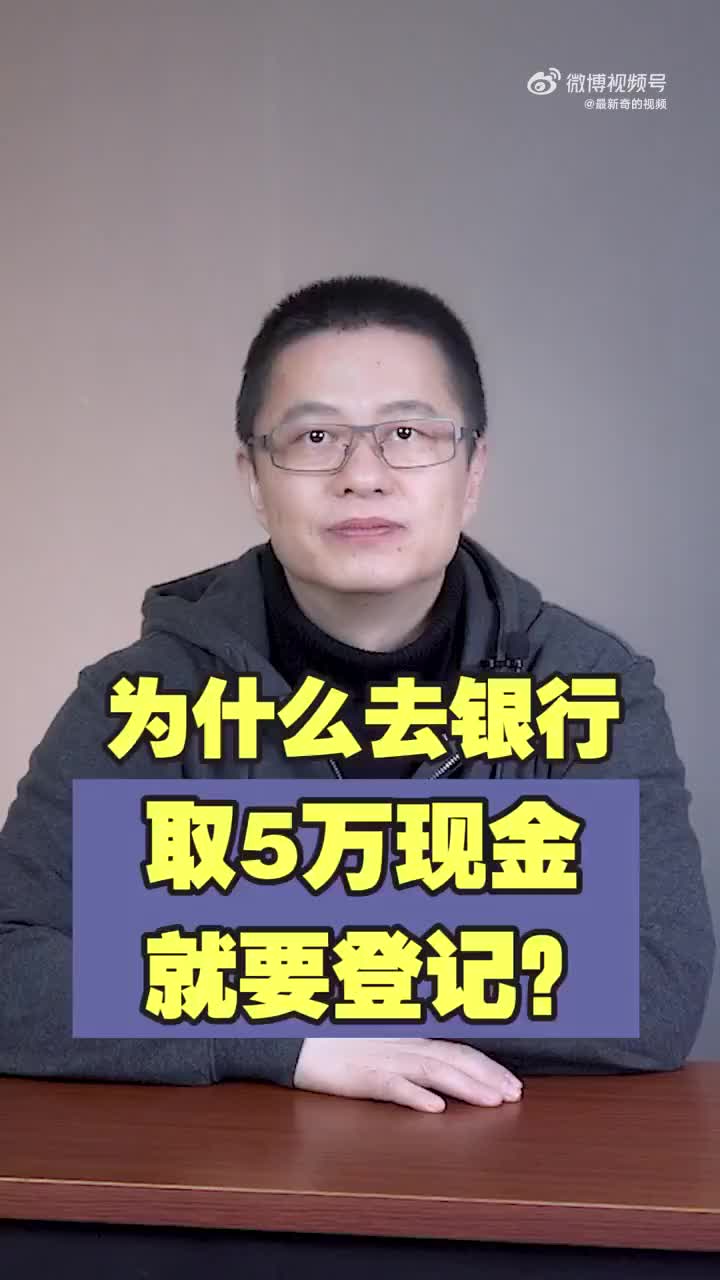 微博视频号
@最新奇的视频

为什么去银行
取5万现金
就要登记？